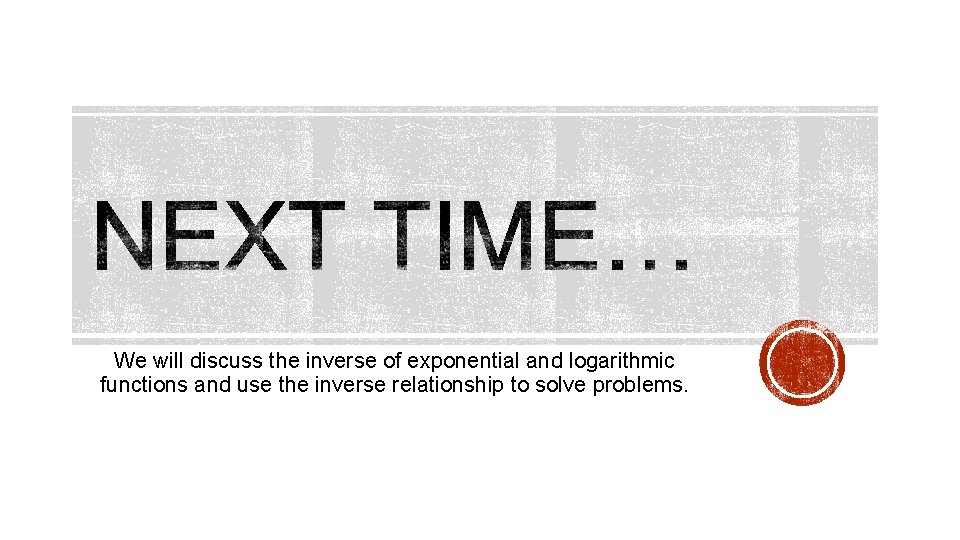 NEXT TIME…

We will discuss the inverse of exponential and logarithmic functions and use the inverse relationship to solve problems.